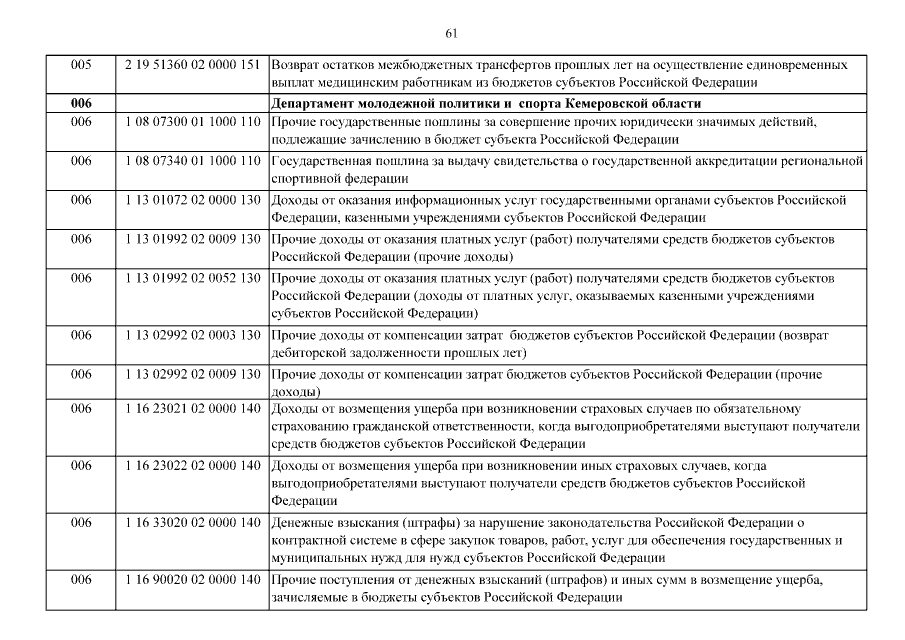 61

| 005 | 2 19 51360 02 0000 151 | Возврат остатков межбюджетных трансфертов прошлых лет на осуществление единовременных выплат медицинским работникам из бюджетов субъектов Российской Федерации |
|---|---|---|
| 006 | | Департамент молодежной политики и спорта Кемеровской области |
| 006 | 1 08 07300 01 1000 110 | Прочие государственные пошлины за совершение прочих юридически значимых действий, подлежащие зачислению в бюджет субъекта Российской Федерации |
| 006 | 1 08 07340 01 1000 110 | Государственная пошлина за выдачу свидетельства о государственной аккредитации региональной спортивной федерации |
| 006 | 1 13 01072 02 0000 130 | Доходы от оказания информационных услуг государственными органами субъектов Российской Федерации, казенными учреждениями субъектов Российской Федерации |
| 006 | 1 13 01992 02 0009 130 | Прочие доходы от оказания платных услуг (работ) получателями средств бюджетов субъектов Российской Федерации (прочие доходы) |
| 006 | 1 13 01992 02 0052 130 | Прочие доходы от оказания платных услуг (работ) получателями средств бюджетов субъектов Российской Федерации (доходы от платных услуг, оказываемых казенными учреждениями субъектов Российской Федерации) |
| 006 | 1 13 02992 02 0003 130 | Прочие доходы от компенсации затрат бюджетов субъектов Российской Федерации (возврат дебиторской задолженности прошлых лет) |
| 006 | 1 13 02992 02 0009 130 | Прочие доходы от компенсации затрат бюджетов субъектов Российской Федерации (прочие доходы) |
| 006 | 1 16 23021 02 0000 140 | Доходы от возмещения ущерба при возникновении страховых случаев по обязательному страхованию гражданской ответственности, когда выгодоприобретателями выступают получатели средств бюджетов субъектов Российской Федерации |
| 006 | 1 16 23022 02 0000 140 | Доходы от возмещения ущерба при возникновении иных страховых случаев, когда выгодоприобретателями выступают получатели средств бюджетов субъектов Российской Федерации |
| 006 | 1 16 33020 02 0000 140 | Денежные взыскания (штрафы) за нарушение законодательства Российской Федерации о контрактной системе в сфере закупок товаров, работ, услуг для обеспечения государственных и муниципальных нужд для нужд субъектов Российской Федерации |
| 006 | 1 16 90020 02 0000 140 | Прочие поступления от денежных взысканий (штрафов) и иных сумм в возмещение ущерба, зачисляемые в бюджеты субъектов Российской Федерации |